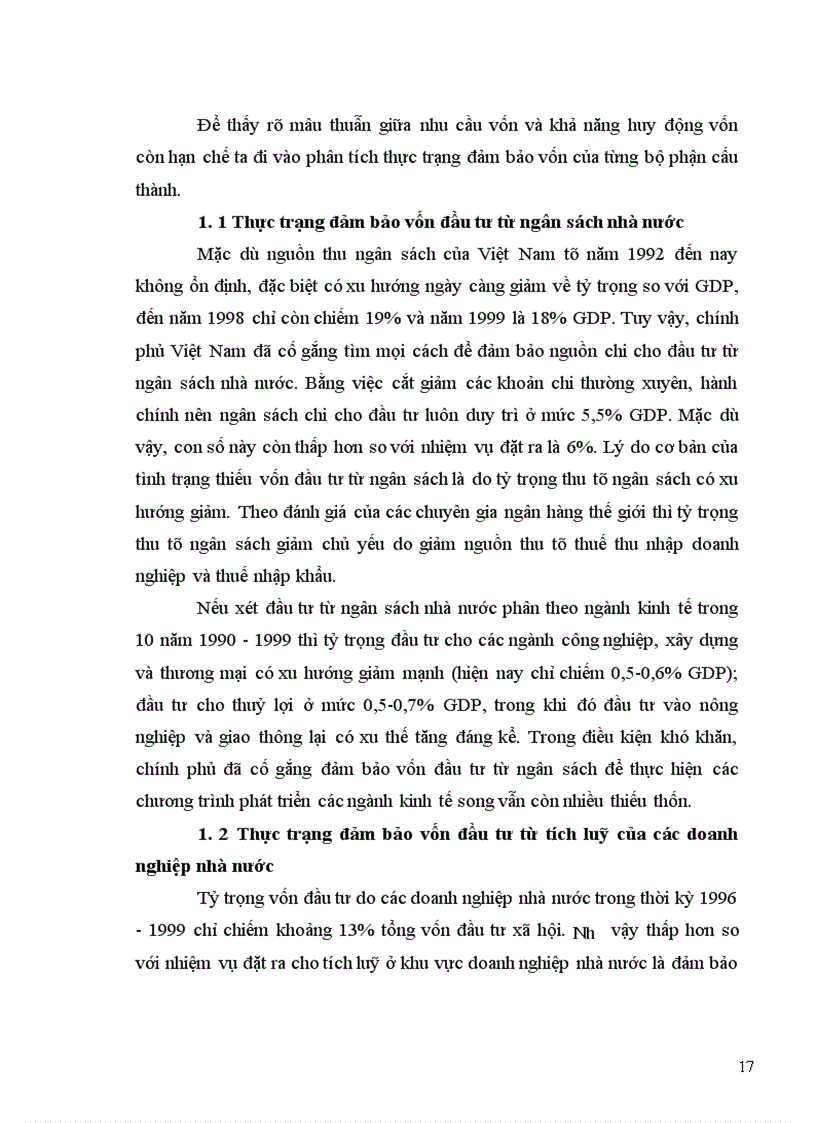 Để thấy rõ mâu thuẫn giữa nhu cầu vốn và khả năng huy động vốn còn hạn chế ta đi vào phân tích thực trạng đảm bảo vốn của từng bộ phận cấu thành.

1. 1 Thực trạng đảm bảo vốn đầu tư từ ngân sách nhà nước

Mặc dù nguồn thu ngân sách của Việt Nam tõ năm 1992 đến nay không ổn định, đặc biệt có xu hướng ngày càng giảm về tỷ trọng so với GDP, đến năm 1998 chỉ còn chiếm 19% và năm 1999 là 18% GDP. Tuy vậy, chính phủ Việt Nam đã cố gắng tìm mọi cách để đảm bảo nguồn chi cho đầu tư từ ngân sách nhà nước. Bằng việc cắt giảm các khoản chi thường xuyên, hành chính nên ngân sách chi cho đầu tư luôn duy trì ở mức 5,5% GDP. Mặc dù vậy, con số này còn thấp hơn so với nhiệm vụ đặt ra là 6%. Lý do cơ bản của tình trạng thiếu vốn đầu tư từ ngân sách là do tỷ trọng thu tõ ngân sách có xu hướng giảm. Theo đánh giá của các chuyên gia ngân hàng thế giới thì tỷ trọng thu tõ ngân sách giảm chủ yếu do giảm nguồn thu tõ thuế thu nhập doanh nghiệp và thuế nhập khẩu.

Nếu xét đầu tư từ ngân sách nhà nước phân theo ngành kinh tế trong 10 năm 1990 - 1999 thì tỷ trọng đầu tư cho các ngành công nghiệp, xây dựng và thương mại có xu hướng giảm mạnh (hiện nay chỉ chiếm 0,5-0,6% GDP); đầu tư cho thuỷ lợi ở mức 0,5-0,7% GDP, trong khi đó đầu tư vào nông nghiệp và giao thông lại có xu thế tăng đáng kể. Trong điều kiện khó khăn, chính phủ đã cố gắng đảm bảo vốn đầu tư từ ngân sách để thực hiện các chương trình phát triển các ngành kinh tế song vẫn còn nhiều thiếu thốn.

1. 2 Thực trạng đảm bảo vốn đầu tư từ tích luỹ của các doanh nghiệp nhà nước

Tỷ trọng vốn đầu tư do các doanh nghiệp nhà nước trong thời kỳ 1996 - 1999 chỉ chiếm khoảng 13% tổng vốn đầu tư xã hội. Nh vậy thấp hơn so với nhiệm vụ đặt ra cho tích luỹ ở khu vực doanh nghiệp nhà nước là đảm bảo

17